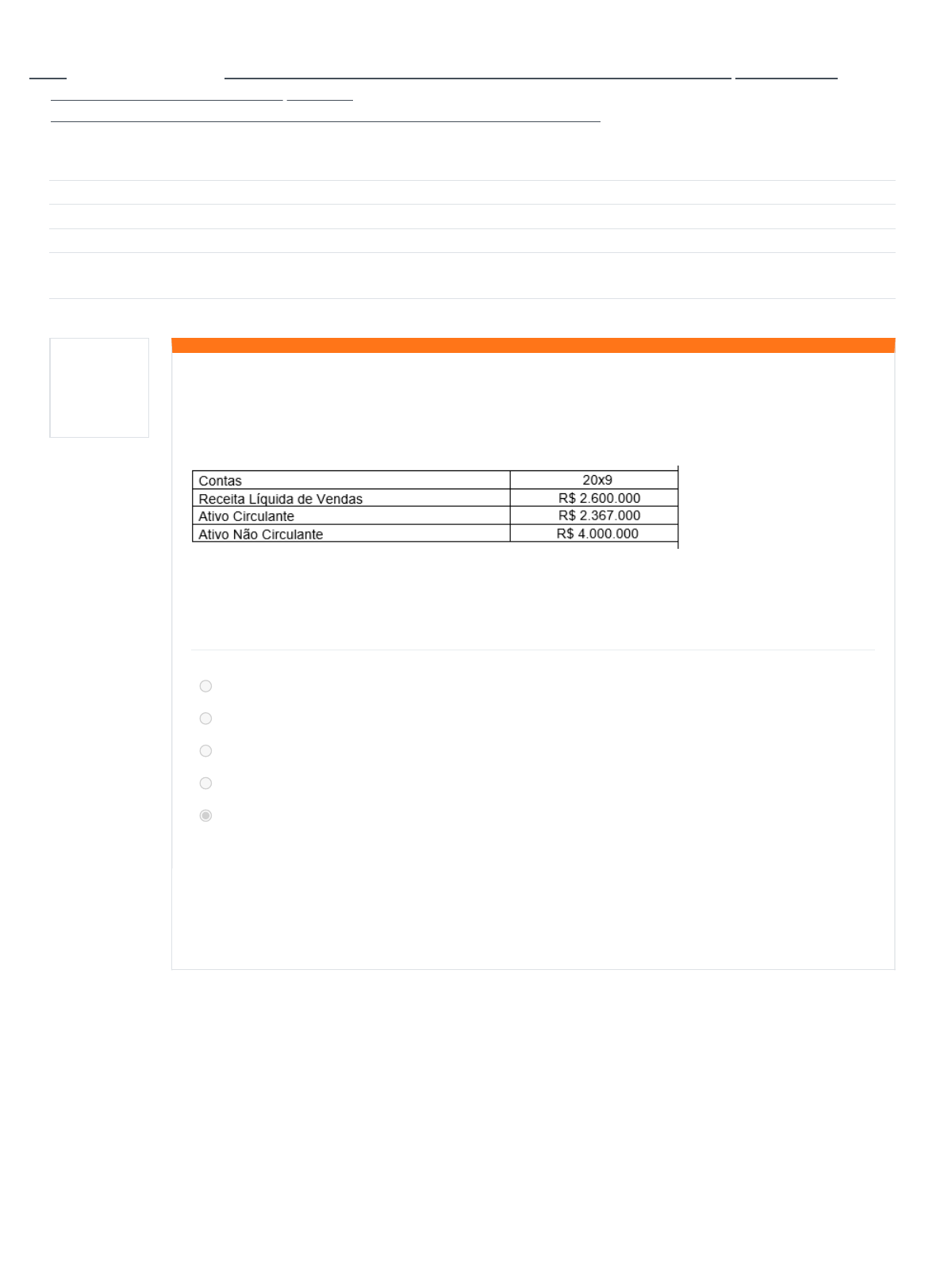 | Contas | 20x9 |
|---|---|
| Receita Líquida de Vendas | R$ 2.600.000 |
| Ativo Circulante | R$ 2.367.000 |
| Ativo Não Circulante | R$ 4.000.000 |